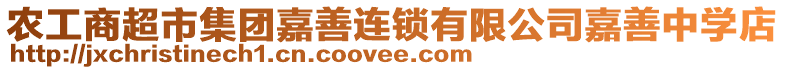 农工商超市集团嘉善连锁有限公司嘉善中学店
http://jxchristinech1.cn.coovee.com